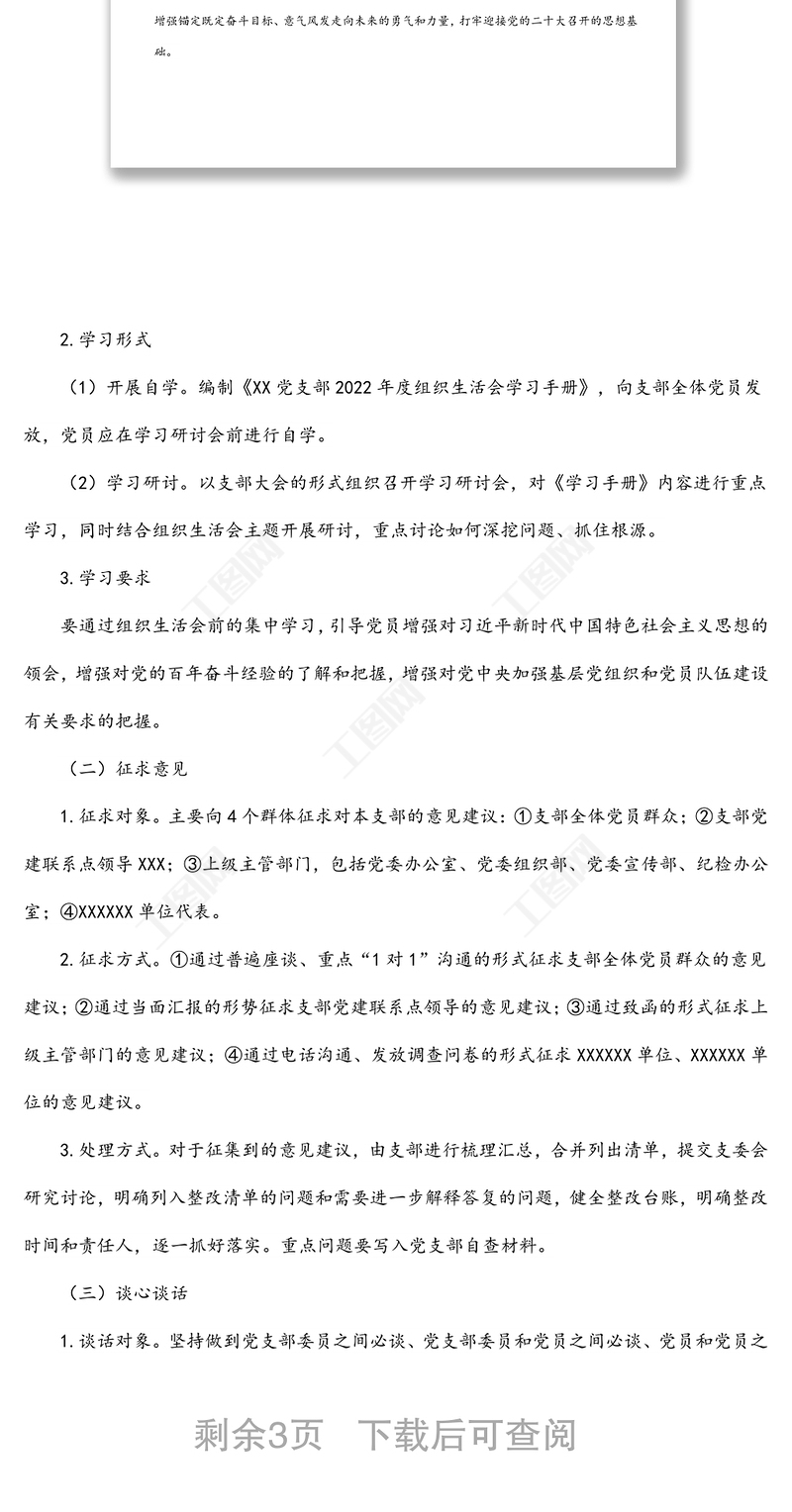 增强锚定既定奋斗目标、意气风发走向未来的勇气和力量，打牢迎接党的二十大召开的思想基础。

2. 学习形式

（1）开展自学。编制《XX党支部2022年度组织生活会学习手册》，向支部全体党员发放，党员应在学习研讨会前进行自学。

（2）学习研讨。以支部大会的形式组织召开学习研讨会，对《学习手册》内容进行重点学习，同时结合组织生活会主题开展研讨，重点讨论如何深挖问题、抓住根源。

3. 学习要求

要通过组织生活会前的集中学习，引导党员增强对习近平新时代中国特色社会主义思想的领会，增强对党的百年奋斗经验的了解和把握，增强对党中央加强基层党组织和党员队伍建设有关要求的把握。

（二）征求意见

1. 征求对象。主要向4个群体征求对本支部的意见建议：①支部全体党员群众；②支部党建联系点领导XXX；③上级主管部门，包括党委办公室、党委组织部、党委宣传部、纪检办公室；④XXXXXX单位代表。

2. 征求方式。①通过普遍座谈、重点“1对1”沟通的形式征求支部全体党员群众的意见建议；②通过当面汇报的形势征求支部党建联系点领导的意见建议；③通过致函的形式征求上级主管部门的意见建议；④通过电话沟通、发放调查问卷的形式征求XXXXXX单位、XXXXXX单位的意见建议。

3. 处理方式。对于征集到的意见建议，由支部进行梳理汇总，合并列出清单，提交支委会研究讨论，明确列入整改清单的问题和需要进一步解释答复的问题，健全整改台账，明确整改时间和责任人，逐一抓好落实。重点问题要写入党支部自查材料。

（三）谈心谈话

1. 谈话对象。坚持做到党支部委员之间必谈、党支部委员和党员之间必谈、党员和党员之

剩余3页　下载后可查阅